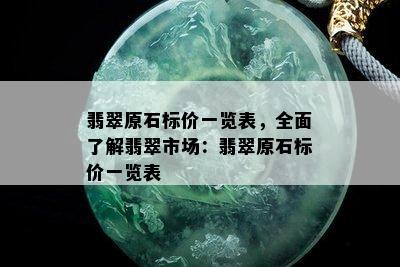 翡翠原石标价一览表，全面了解翡翠市场：翡翠原石标价一览表